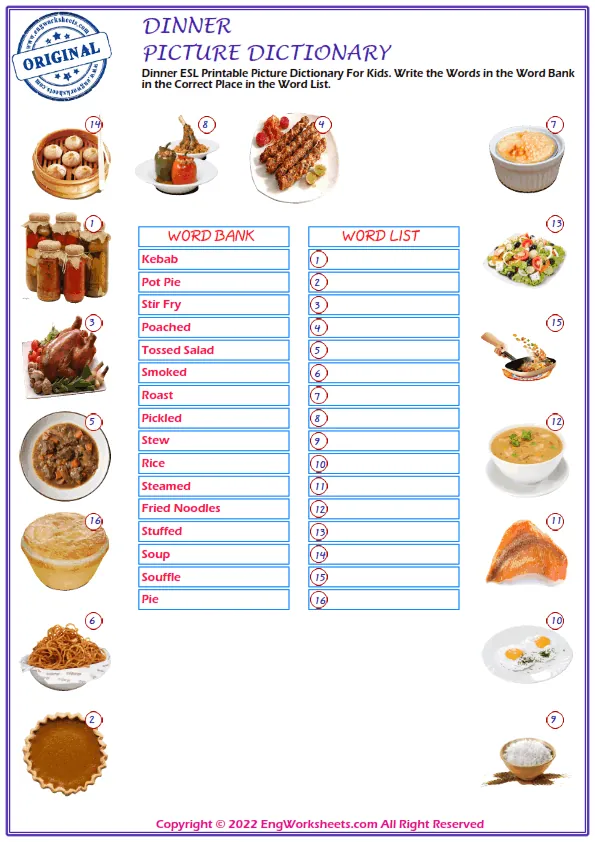 www.engworksheets.com ORIGINAL www.engworksheets.com

DINNER
PICTURE DICTIONARY

Dinner ESL Printable Picture Dictionary For Kids. Write the Words in the Word Bank in the Correct Place in the Word List.

14 8 4 7

1 13

3 15

5 12

16 11

6 10

2 9

| WORD BANK |
|---|
| Kebab |
| Pot Pie |
| Stir Fry |
| Poached |
| Tossed Salad |
| Smoked |
| Roast |
| Pickled |
| Stew |
| Rice |
| Steamed |
| Fried Noodles |
| Stuffed |
| Soup |
| Souffle |
| Pie |

| WORD LIST |
|---|
| 1 |
| 2 |
| 3 |
| 4 |
| 5 |
| 6 |
| 7 |
| 8 |
| 9 |
| 10 |
| 11 |
| 12 |
| 13 |
| 14 |
| 15 |
| 16 |

Copyright © 2022 EngWorksheets.com All Right Reserved